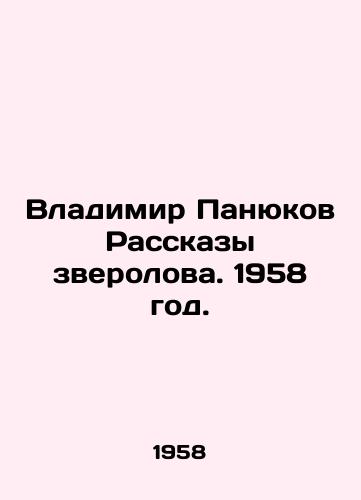 Владимир Панюков Рассказы зверолова. 1958 год.

1958